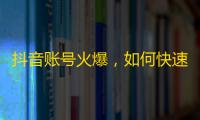 抖音账号火爆，如何快速